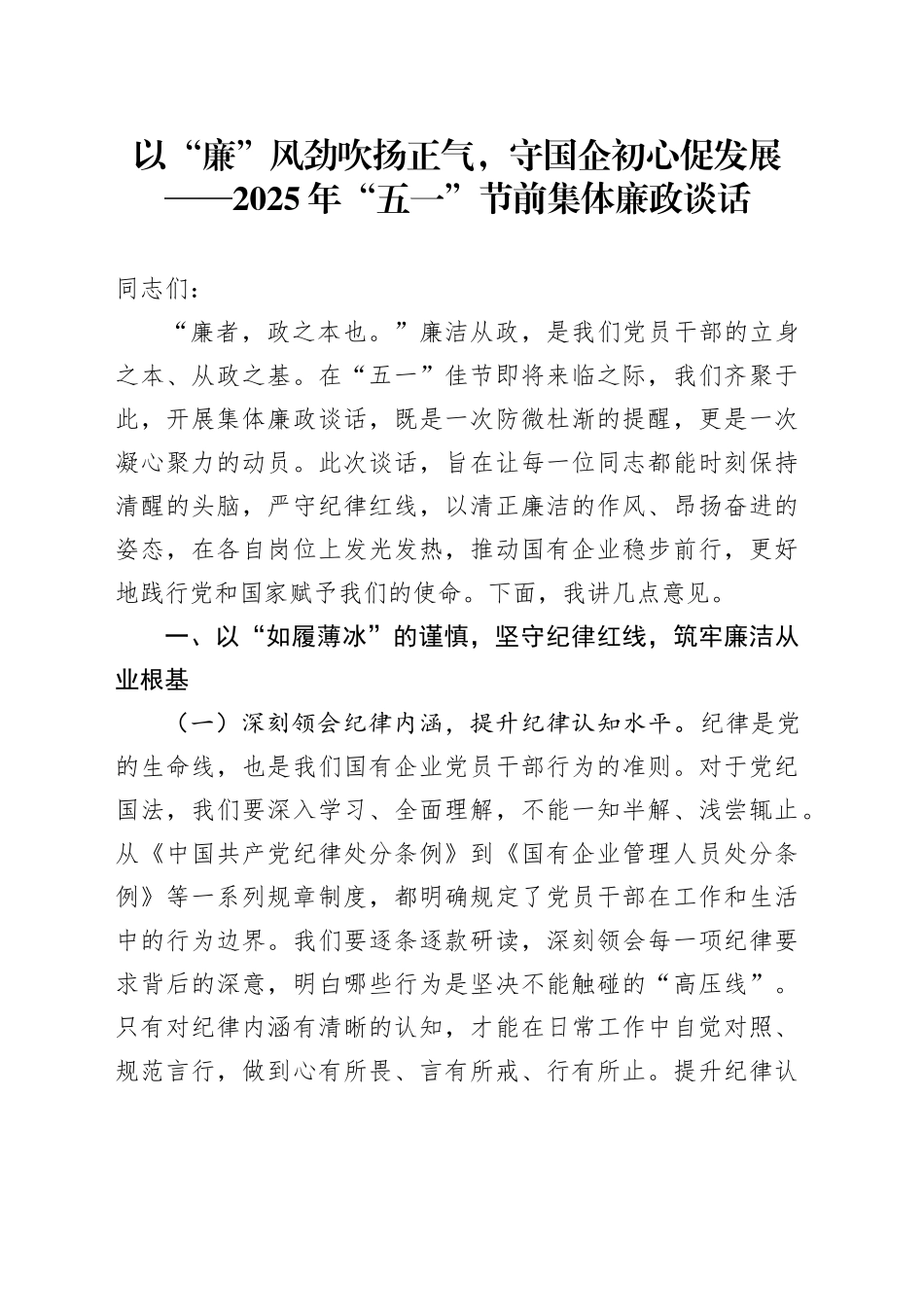 以“廉”风劲吹扬正气，守国企初心促发展
——2025年“五一”节前集体廉政谈话

同志们：

“廉者，政之本也。”廉洁从政，是我们党员干部的立身之本、从政之基。在“五一”佳节即将来临之际，我们齐聚于此，开展集体廉政谈话，既是一次防微杜渐的提醒，更是一次凝心聚力的动员。此次谈话，旨在让每一位同志都能时刻保持清醒的头脑，严守纪律红线，以清正廉洁的作风、昂扬奋进的姿态，在各自岗位上发光发热，推动国有企业稳步前行，更好地践行党和国家赋予我们的使命。下面，我讲几点意见。

一、以“如履薄冰”的谨慎，坚守纪律红线，筑牢廉洁从业根基

（一）深刻领会纪律内涵，提升纪律认知水平。纪律是党的生命线，也是我们国有企业党员干部行为的准则。对于党纪国法，我们要深入学习、全面理解，不能一知半解、浅尝辄止。从《中国共产党纪律处分条例》到《国有企业管理人员处分条例》等一系列规章制度，都明确规定了党员干部在工作和生活中的行为边界。我们要逐条逐款研读，深刻领会每一项纪律要求背后的深意，明白哪些行为是坚决不能触碰的“高压线”。只有对纪律内涵有清晰的认知，才能在日常工作中自觉对照、规范言行，做到心有所畏、言有所戒、行有所止。提升纪律认